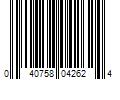 0 40758 04262 4